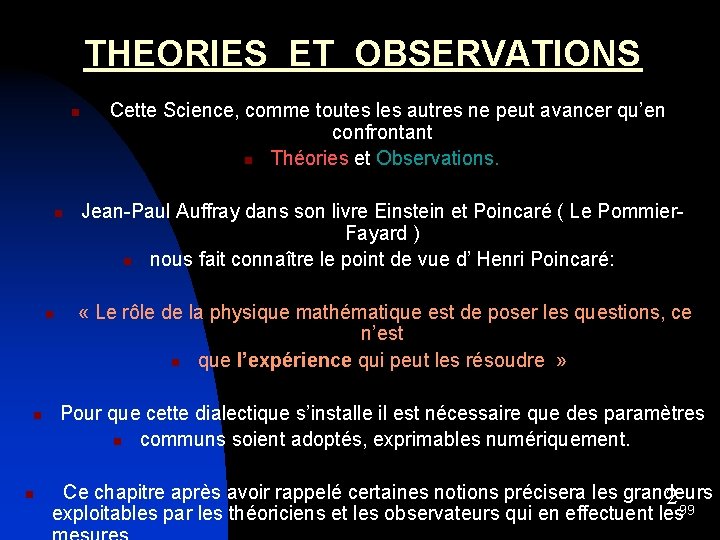 THEORIES ET OBSERVATIONS

Cette Science, comme toutes les autres ne peut avancer qu'en confrontant

Théories et Observations.

Jean-Paul Auffray dans son livre Einstein et Poincaré ( Le Pommier-Fayard )

nous fait connaître le point de vue d' Henri Poincaré:

« Le rôle de la physique mathématique est de poser les questions, ce n'est

que l'expérience qui peut les résoudre »

Pour que cette dialectique s'installe il est nécessaire que des paramètres

communs soient adoptés, exprimables numériquement.

Ce chapitre après avoir rappelé certaines notions précisera les grandeurs exploitables par les théoriciens et les observateurs qui en effectuent les mesures

2

99